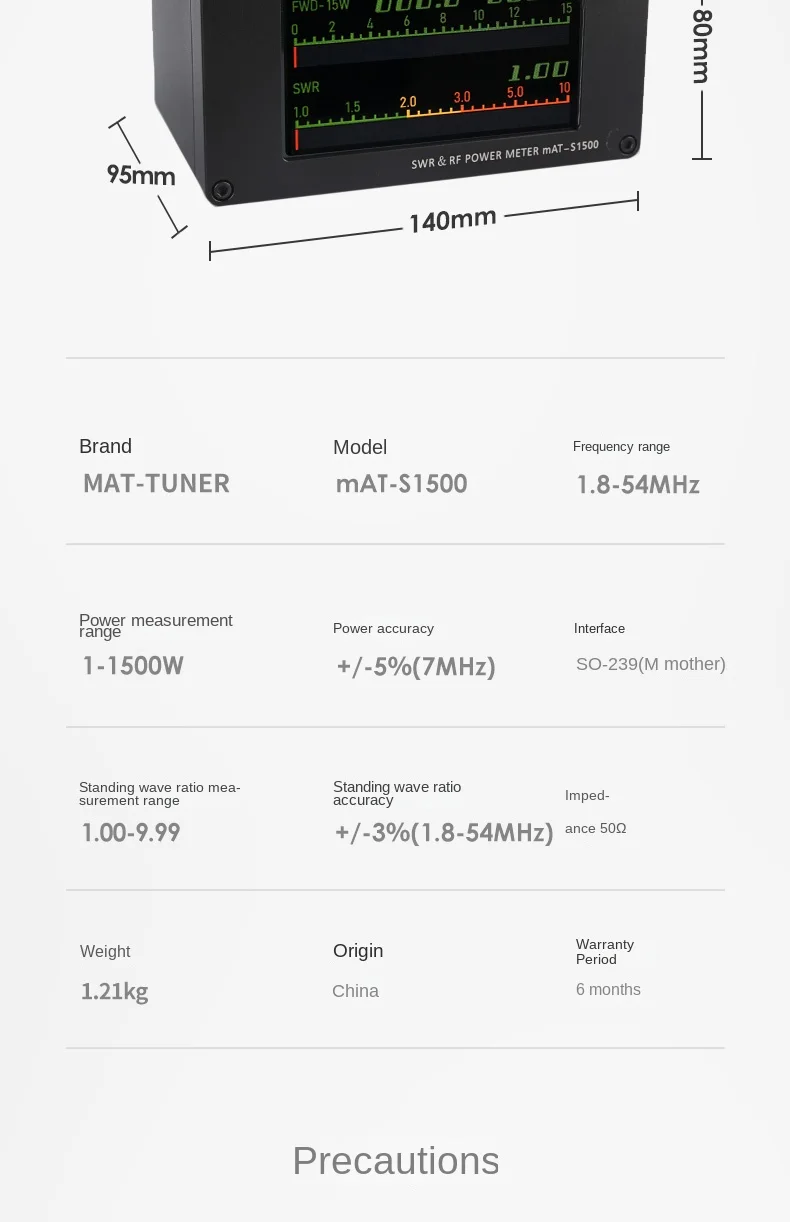 FWD-15W
0 2 4 6 8 10 12 15
1.00
SWR
1.0 1.5 2.0 3.0 5.0 10
SWR & RF POWER METER mAT-S1500
80mm
95mm
140mm

Brand
MAT-TUNER

Model
mAT-S1500

Frequency range
1.8-54MHz

Power measurement range
1-1500W

Power accuracy
+/-5%(7MHz)

Interface
SO-239(M mother)

Standing wave ratio measurement range
1.00-9.99

Standing wave ratio accuracy
+/-3%(1.8-54MHz)

Impedance 50Ω

Weight
1.21kg

Origin
China

Warranty Period
6 months

Precautions